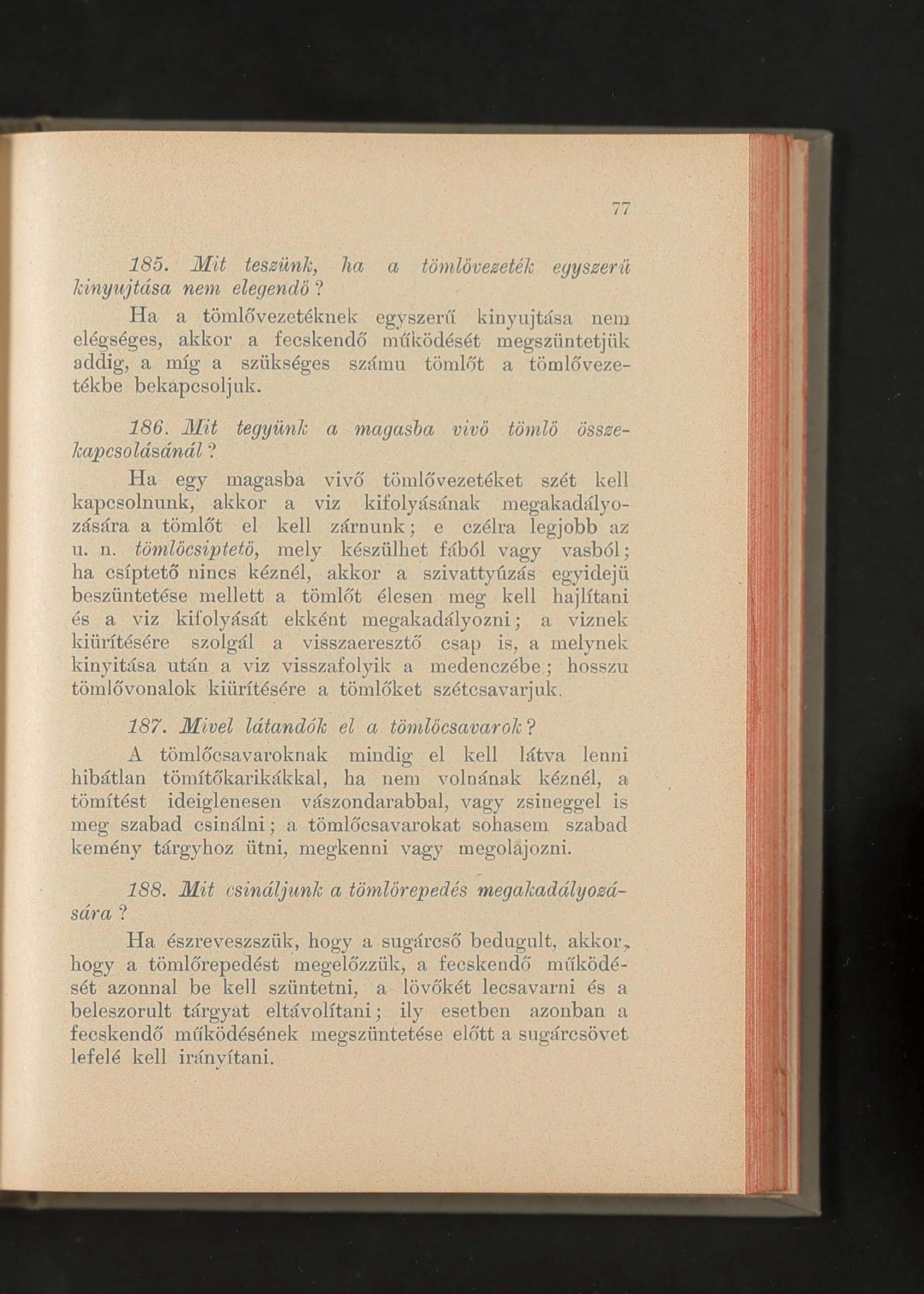 77

185. Mit teszünk, ha a tömlővezeték egyszerü kinyujtása nem elegendő?

Ha a tömlővezetéknek egyszerű kinyujtása nem elégséges, akkor a fecskendő működését megszüntetjük addig, a míg a szükséges számu tömlőt a tömlővezetékbe bekapcsoljuk.

186. Mit tegyünk a magasba vivő tömlő összekapcsolásánál?

Ha egy magasba vivő tömlővezetéket szét kell kapcsolnunk, akkor a viz kifolyásának megakadályozására a tömlőt el kell zárnunk; e czélra legjobb az u. n. tömlőcsiptető, mely készülhet fából vagy vasból; ha csíptető nincs kéznél, akkor a szivattyúzás egyidejü beszüntetése mellett a tömlőt élesen meg kell hajlítani és a viz kifolyását ekként megakadályozni; a viznek kiürítésére szolgál a visszaeresztő csap is, a melynek kinyitása után a viz visszafolyik a medenczébe; hosszu tömlővonalok kiürítésére a tömlőket szétcsavarjuk.

187. Mivel látandók el a tömlőcsavarok?

A tömlőcsavaroknak mindig el kell látva lenni hibátlan tömítőkarikákkal, ha nem volnának kéznél, a tömítést ideiglenesen vászondarabbal, vagy zsineggel is meg szabad csinálni; a tömlőcsavarokat sohasem szabad kemény tárgyhoz ütni, megkenni vagy megolajozni.

188. Mit csináljunk a tömlőrepedés megakadályozására?

Ha észreveszszük, hogy a sugárcső bedugult, akkor, hogy a tömlőrepedést megelőzzük, a fecskendő működését azonnal be kell szüntetni, a lövőkét lecsavarni és a beleszorult tárgyat eltávolítani; ily esetben azonban a fecskendő működésének megszüntetése előtt a sugárcsövet lefelé kell irányítani.